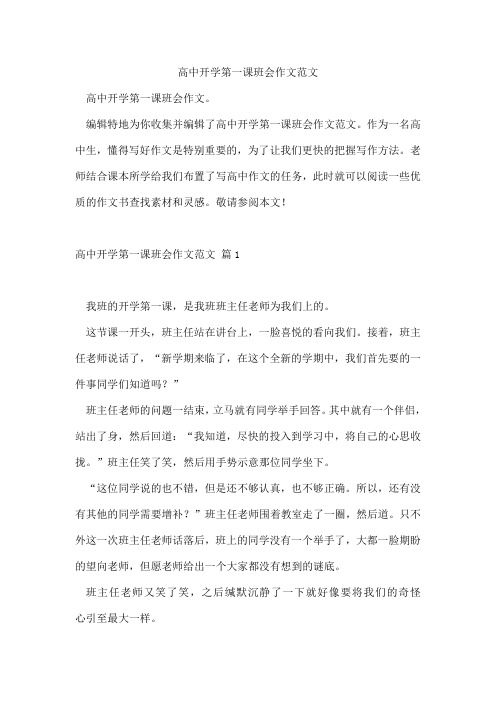 高中开学第一课班会作文范文

高中开学第一课班会作文。

编辑特地为你收集并编辑了高中开学第一课班会作文范文。作为一名高中生，懂得写好作文是特别重要的，为了让我们更快的把握写作方法。老师结合课本所学给我们布置了写高中作文的任务，此时就可以阅读一些优质的作文书查找素材和灵感。敬请参阅本文！

高中开学第一课班会作文范文 篇 1

我班的开学第一课，是我班班主任老师为我们上的。

这节课一开头，班主任站在讲台上，一脸喜悦的看向我们。接着，班主任老师说话了，“新学期来临了，在这个全新的学期中，我们首先要的一件事同学们知道吗？”

班主任老师的问题一结束，立马就有同学举手回答。其中就有一个伴侣，站出了身，然后回道：“我知道，尽快的投入到学习中，将自己的心思收拢。”班主任笑了笑，然后用手势示意那位同学坐下。

“这位同学说的也不错，但是还不够认真，也不够正确。所以，还有没有其他的同学需要增补？”班主任老师围着教室走了一圈，然后道。只不外这一次班主任老师话落后，班上的同学没有一个举手了，大都一脸期盼的望向老师，但愿老师给出一个大家都没有想到的谜底。

班主任老师又笑了笑，之后缄默沉静了一下就好像要将我们的奇怪心引至最大一样。